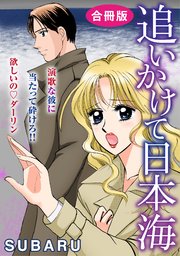 合冊版

追いかけて日本海

演歌な彼に
当たって砕けろ!!
欲しいの♡ダーリン

SUBARU